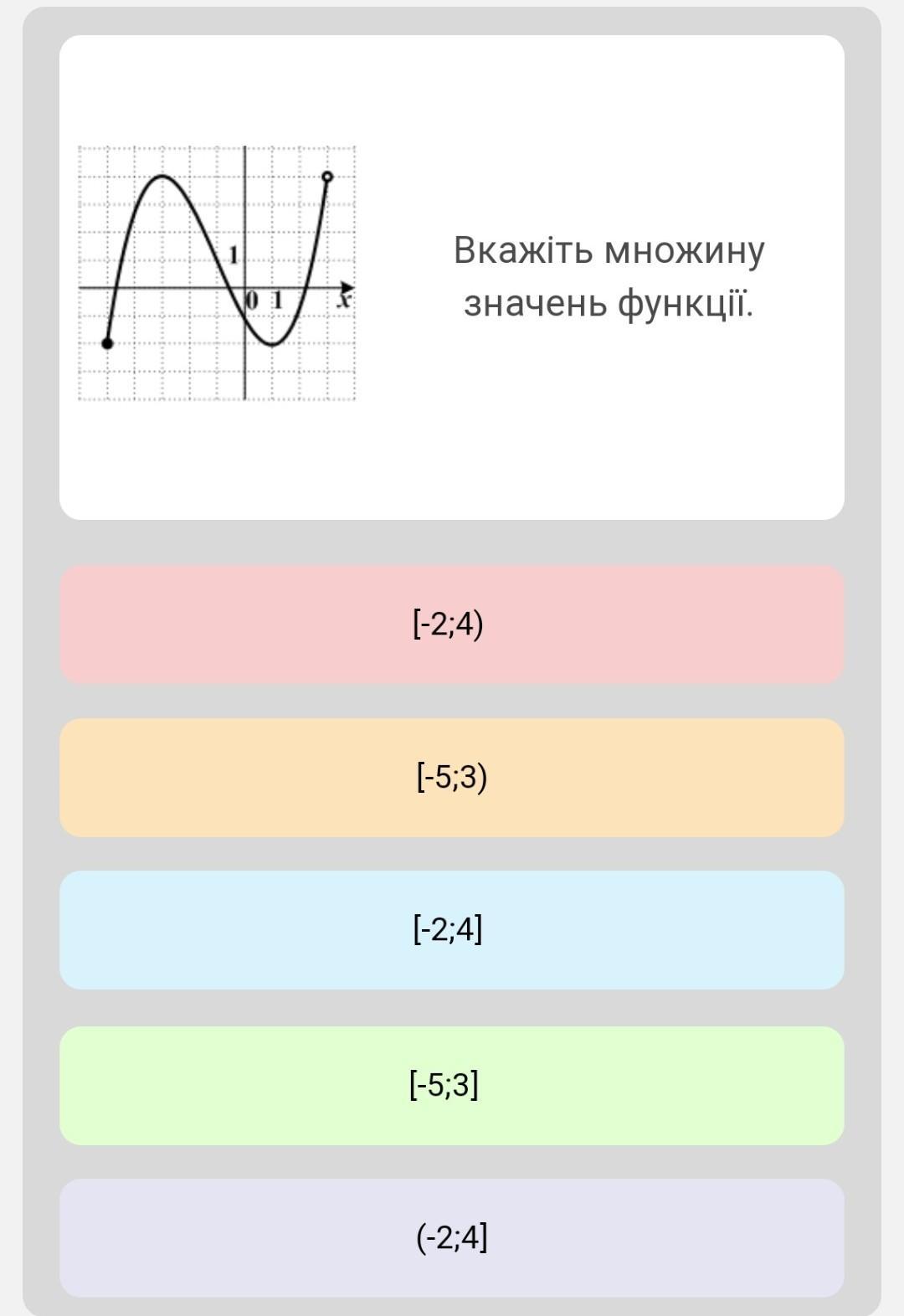 1
0 1
x

Вкажіть множину значень функції.

[-2;4)

[-5;3)

[-2;4]

[-5;3]

(-2;4]